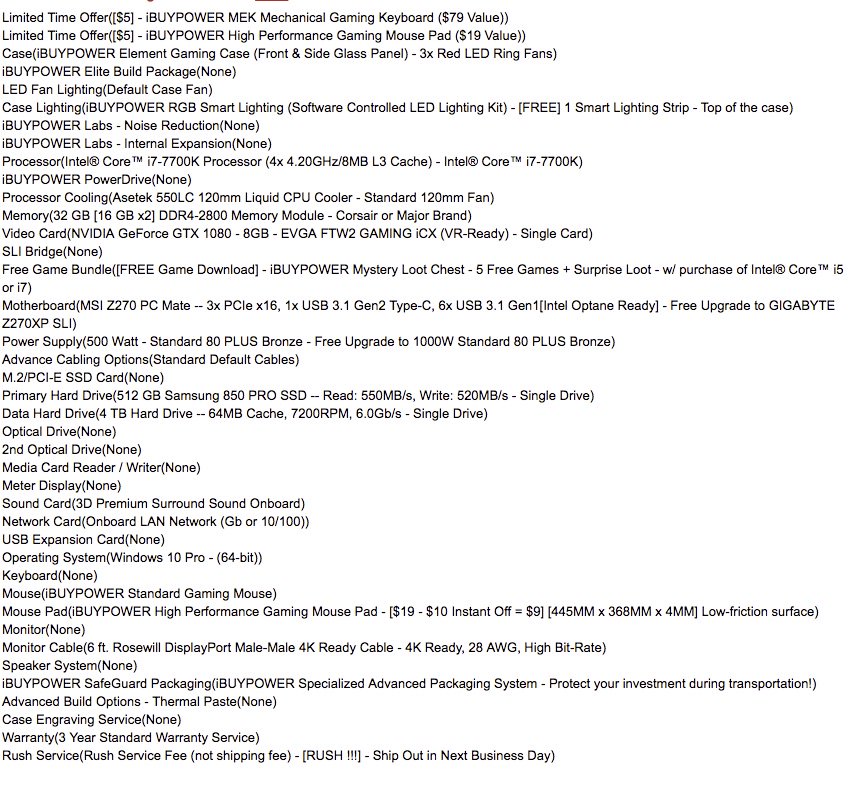 Limited Time Offer([$5] - iBUYPOWER MEK Mechanical Gaming Keyboard ($79 Value))
Limited Time Offer([$5] - iBUYPOWER High Performance Gaming Mouse Pad ($19 Value))
Case(iBUYPOWER Element Gaming Case (Front & Side Glass Panel) - 3x Red LED Ring Fans)
iBUYPOWER Elite Build Package(None)
LED Fan Lighting(Default Case Fan)
Case Lighting(iBUYPOWER RGB Smart Lighting (Software Controlled LED Lighting Kit) - [FREE] 1 Smart Lighting Strip - Top of the case)
iBUYPOWER Labs - Noise Reduction(None)
iBUYPOWER Labs - Internal Expansion(None)
Processor(Intel® Core™ i7-7700K Processor (4x 4.20GHz/8MB L3 Cache) - Intel® Core™ i7-7700K)
iBUYPOWER PowerDrive(None)
Processor Cooling(Asetek 550LC 120mm Liquid CPU Cooler - Standard 120mm Fan)
Memory(32 GB [16 GB x2] DDR4-2800 Memory Module - Corsair or Major Brand)
Video Card(NVIDIA GeForce GTX 1080 - 8GB - EVGA FTW2 GAMING iCX (VR-Ready) - Single Card)
SLI Bridge(None)
Free Game Bundle([FREE Game Download] - iBUYPOWER Mystery Loot Chest - 5 Free Games + Surprise Loot - w/ purchase of Intel® Core™ i5 or i7)
Motherboard(MSI Z270 PC Mate -- 3x PCIe x16, 1x USB 3.1 Gen2 Type-C, 6x USB 3.1 Gen1[Intel Optane Ready] - Free Upgrade to GIGABYTE Z270XP SLI)
Power Supply(500 Watt - Standard 80 PLUS Bronze - Free Upgrade to 1000W Standard 80 PLUS Bronze)
Advance Cabling Options(Standard Default Cables)
M.2/PCI-E SSD Card(None)
Primary Hard Drive(512 GB Samsung 850 PRO SSD -- Read: 550MB/s, Write: 520MB/s - Single Drive)
Data Hard Drive(4 TB Hard Drive -- 64MB Cache, 7200RPM, 6.0Gb/s - Single Drive)
Optical Drive(None)
2nd Optical Drive(None)
Media Card Reader / Writer(None)
Meter Display(None)
Sound Card(3D Premium Surround Sound Onboard)
Network Card(Onboard LAN Network (Gb or 10/100))
USB Expansion Card(None)
Operating System(Windows 10 Pro - (64-bit))
Keyboard(None)
Mouse(iBUYPOWER Standard Gaming Mouse)
Mouse Pad(iBUYPOWER High Performance Gaming Mouse Pad - [$19 - $10 Instant Off = $9] [445MM x 368MM x 4MM] Low-friction surface)
Monitor(None)
Monitor Cable(6 ft. Rosewill DisplayPort Male-Male 4K Ready Cable - 4K Ready, 28 AWG, High Bit-Rate)
Speaker System(None)
iBUYPOWER SafeGuard Packaging(iBUYPOWER Specialized Advanced Packaging System - Protect your investment during transportation!)
Advanced Build Options - Thermal Paste(None)
Case Engraving Service(None)
Warranty(3 Year Standard Warranty Service)
Rush Service(Rush Service Fee (not shipping fee) - [RUSH !!!] - Ship Out in Next Business Day)